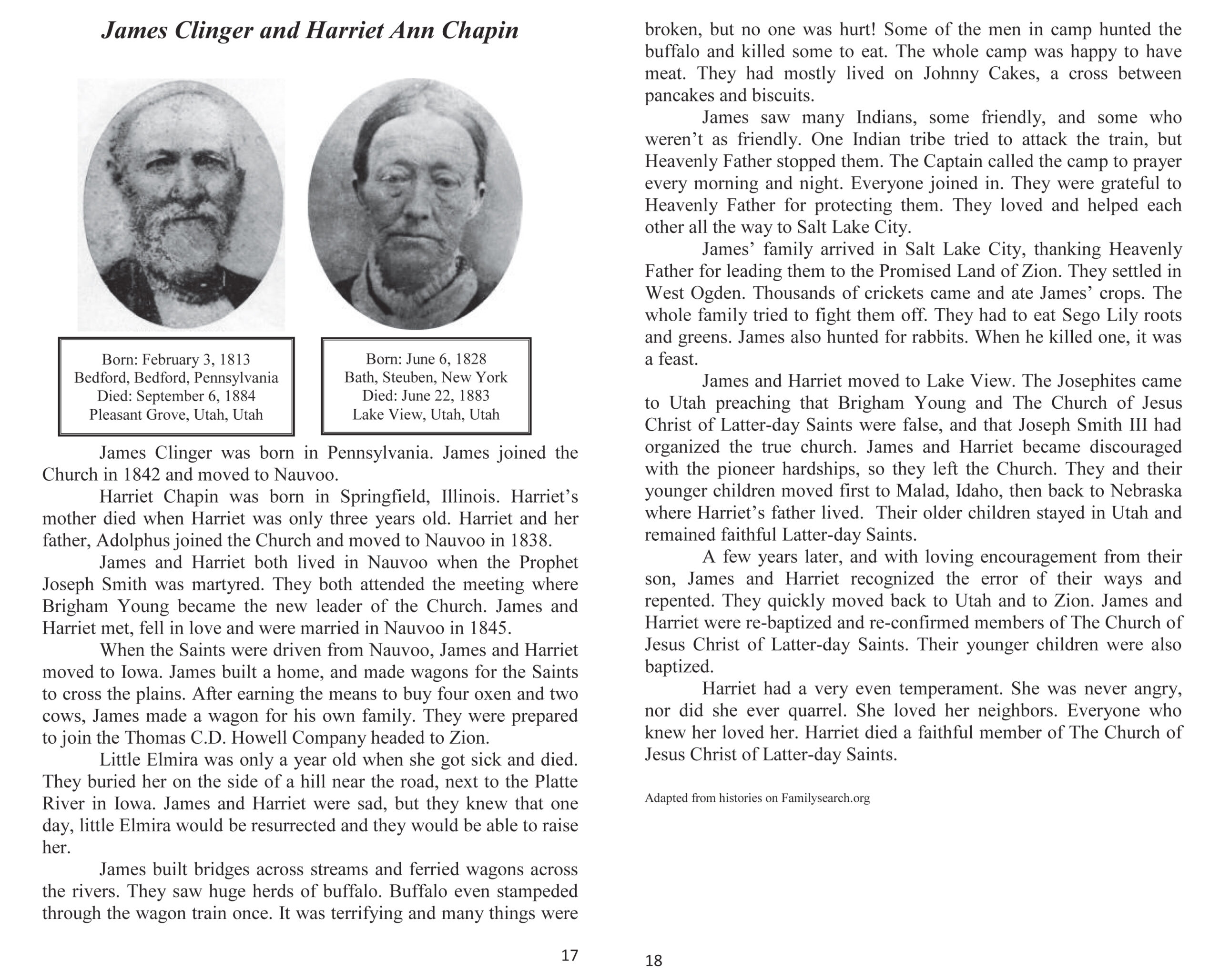 James Clinger and Harriet Ann Chapin

Born: February 3, 1813
Bedford, Bedford, Pennsylvania
Died: September 6, 1884
Pleasant Grove, Utah, Utah

Born: June 6, 1828
Bath, Steuben, New York
Died: June 22, 1883
Lake View, Utah, Utah

James Clinger was born in Pennsylvania. James joined the Church in 1842 and moved to Nauvoo.

Harriet Chapin was born in Springfield, Illinois. Harriet's mother died when Harriet was only three years old. Harriet and her father, Adolphus joined the Church and moved to Nauvoo in 1838.

James and Harriet both lived in Nauvoo when the Prophet Joseph Smith was martyred. They both attended the meeting where Brigham Young became the new leader of the Church. James and Harriet met, fell in love and were married in Nauvoo in 1845.

When the Saints were driven from Nauvoo, James and Harriet moved to Iowa. James built a home, and made wagons for the Saints to cross the plains. After earning the means to buy four oxen and two cows, James made a wagon for his own family. They were prepared to join the Thomas C.D. Howell Company headed to Zion.

Little Elmira was only a year old when she got sick and died. They buried her on the side of a hill near the road, next to the Platte River in Iowa. James and Harriet were sad, but they knew that one day, little Elmira would be resurrected and they would be able to raise her.

James built bridges across streams and ferried wagons across the rivers. They saw huge herds of buffalo. Buffalo even stampeded through the wagon train once. It was terrifying and many things were

17

broken, but no one was hurt! Some of the men in camp hunted the buffalo and killed some to eat. The whole camp was happy to have meat. They had mostly lived on Johnny Cakes, a cross between pancakes and biscuits.

James saw many Indians, some friendly, and some who weren't as friendly. One Indian tribe tried to attack the train, but Heavenly Father stopped them. The Captain called the camp to prayer every morning and night. Everyone joined in. They were grateful to Heavenly Father for protecting them. They loved and helped each other all the way to Salt Lake City.

James' family arrived in Salt Lake City, thanking Heavenly Father for leading them to the Promised Land of Zion. They settled in West Ogden. Thousands of crickets came and ate James' crops. The whole family tried to fight them off. They had to eat Sego Lily roots and greens. James also hunted for rabbits. When he killed one, it was a feast.

James and Harriet moved to Lake View. The Josephites came to Utah preaching that Brigham Young and The Church of Jesus Christ of Latter-day Saints were false, and that Joseph Smith III had organized the true church. James and Harriet became discouraged with the pioneer hardships, so they left the Church. They and their younger children moved first to Malad, Idaho, then back to Nebraska where Harriet's father lived. Their older children stayed in Utah and remained faithful Latter-day Saints.

A few years later, and with loving encouragement from their son, James and Harriet recognized the error of their ways and repented. They quickly moved back to Utah and to Zion. James and Harriet were re-baptized and re-confirmed members of The Church of Jesus Christ of Latter-day Saints. Their younger children were also baptized.

Harriet had a very even temperament. She was never angry, nor did she ever quarrel. She loved her neighbors. Everyone who knew her loved her. Harriet died a faithful member of The Church of Jesus Christ of Latter-day Saints.

Adapted from histories on Familysearch.org

18